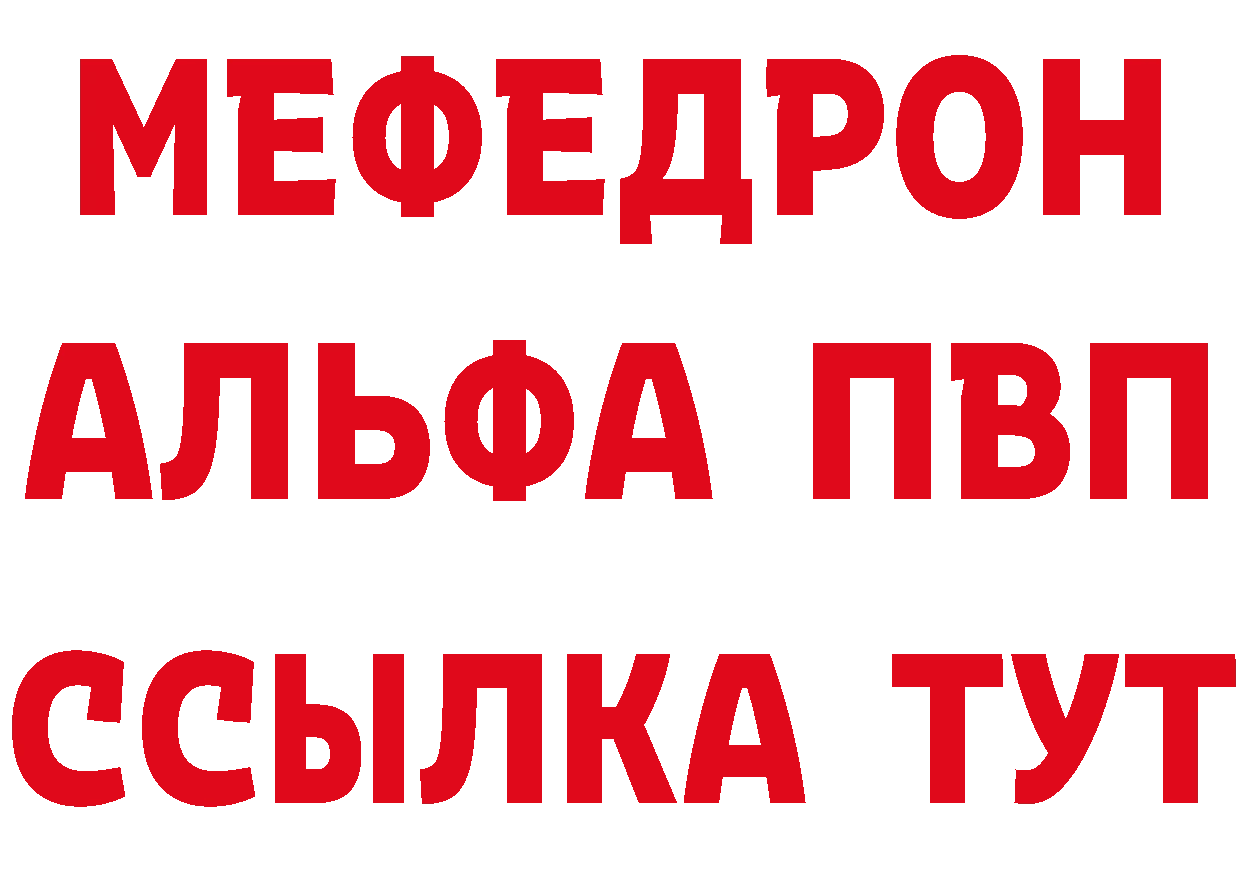 МЕФЕДРОН
АЛЬФА ПВП
ССЫЛКА ТУТ